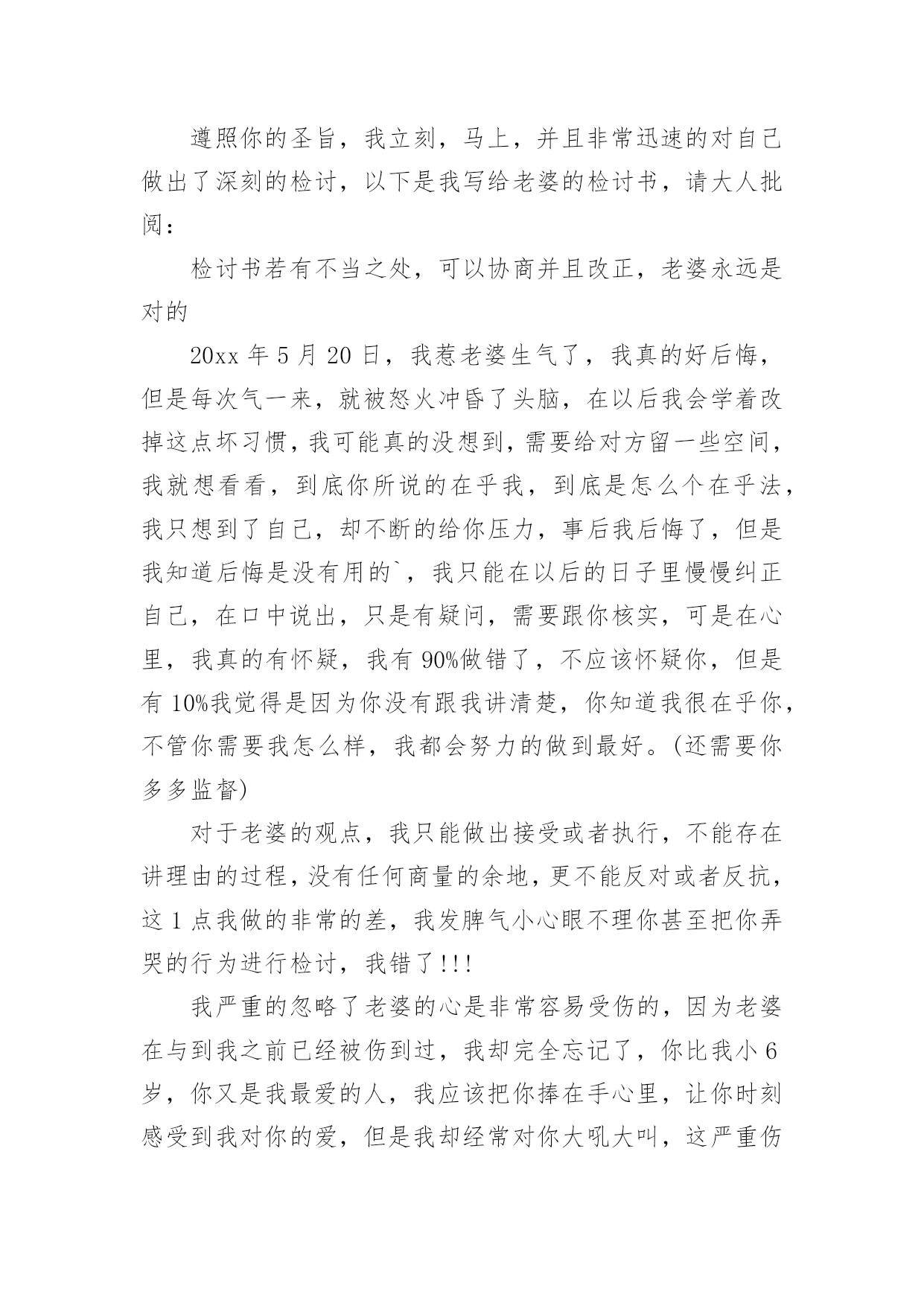 遵照你的圣旨，我立刻，马上，并且非常迅速的对自己做出了深刻的检讨，以下是我写给老婆的检讨书，请大人批阅：

检讨书若有不当之处，可以协商并且改正，老婆永远是对的

20xx 年 5 月 20 日，我惹老婆生气了，我真的好后悔，但是每次气一来，就被怒火冲昏了头脑，在以后我会学着改掉这点坏习惯，我可能真的没想到，需要给对方留一些空间，我就想看看，到底你所说的在乎我，到底是怎么个在乎法，我只想到了自己，却不断的给你压力，事后我后悔了，但是我知道后悔是没有用的`，我只能在以后的日子里慢慢纠正自己，在口中说出，只是有疑问，需要跟你核实，可是在心里，我真的有怀疑，我有 90%做错了，不应该怀疑你，但是有 10%我觉得是因为你没有跟我讲清楚，你知道我很在乎你，不管你需要我怎么样，我都会努力的做到最好。(还需要你多多监督)

对于老婆的观点，我只能做出接受或者执行，不能存在讲理由的过程，没有任何商量的余地，更不能反对或者反抗，这 1 点我做的非常的差，我发脾气小心眼不理你甚至把你弄哭的行为进行检讨，我错了!!!

我严重的忽略了老婆的心是非常容易受伤的，因为老婆在与到我之前已经被伤到过，我却完全忘记了，你比我小 6 岁，你又是我最爱的人，我应该把你捧在手心里，让你时刻感受到我对你的爱，但是我却经常对你大吼大叫，这严重伤